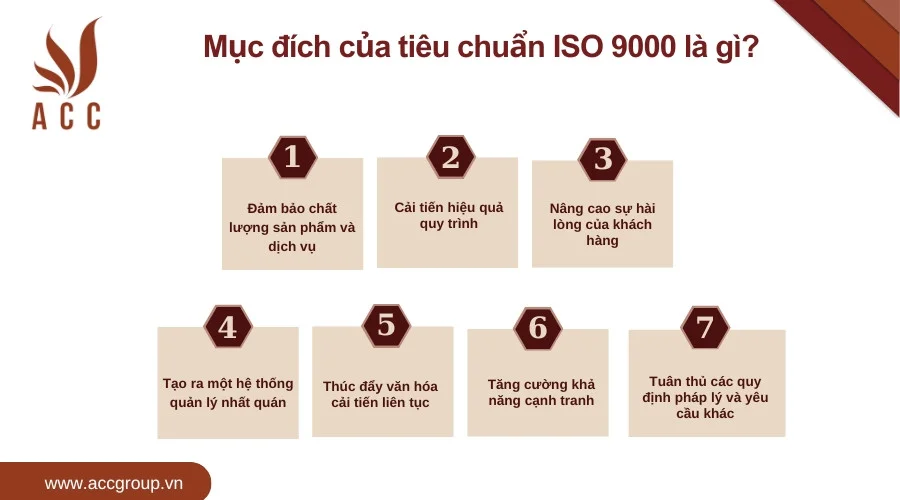 ACC

Mục đích của tiêu chuẩn ISO 9000 là gì?

1
Đảm bảo chất lượng sản phẩm và dịch vụ

2
Cải tiến hiệu quả quy trình

3
Nâng cao sự hài lòng của khách hàng

4
Tạo ra một hệ thống quản lý nhất quán

5
Thúc đẩy văn hóa cải tiến liên tục

6
Tăng cường khả năng cạnh tranh

7
Tuân thủ các quy định pháp lý và yêu cầu khác

www.accgroup.vn